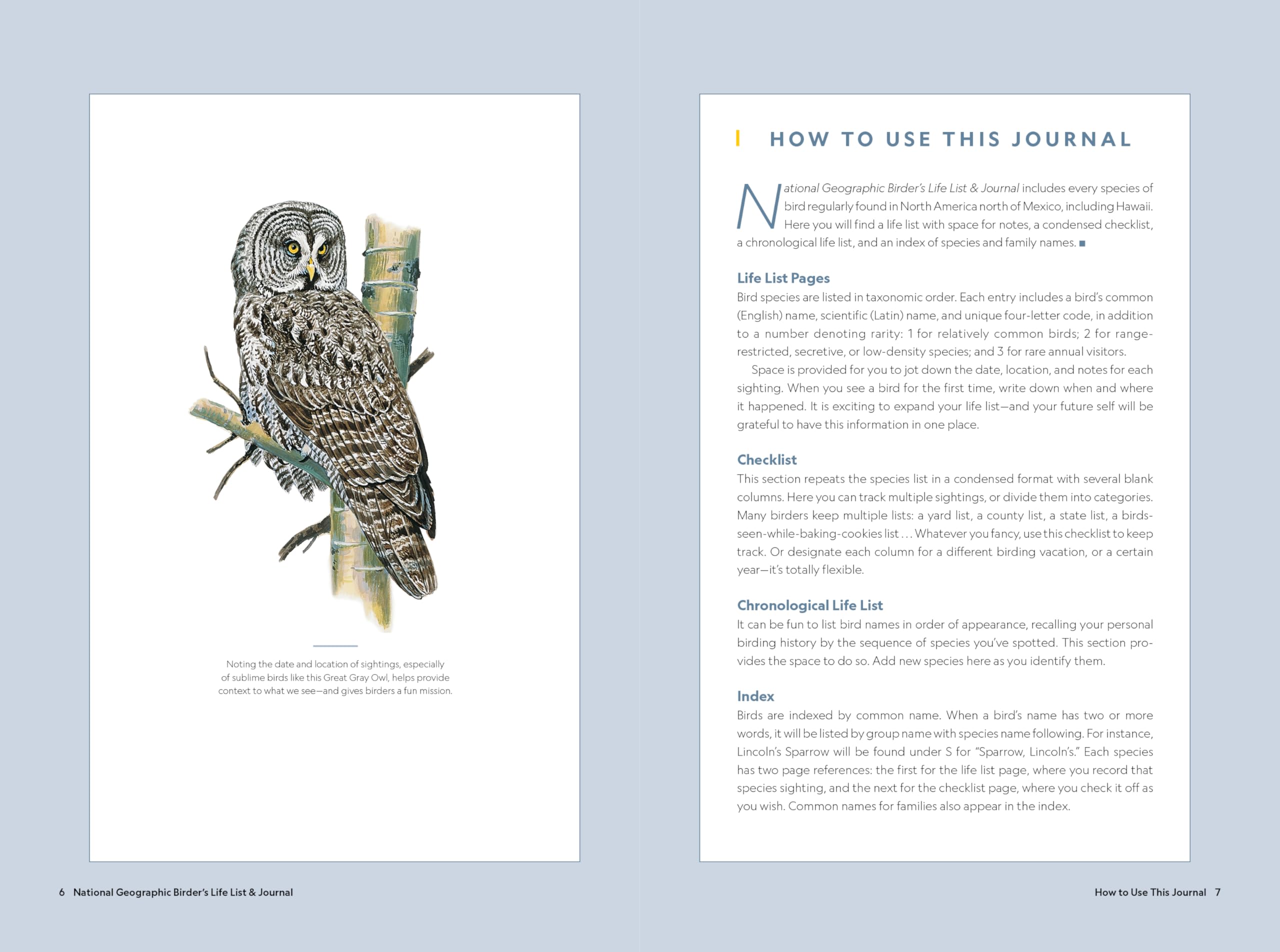 Noting the date and location of sightings, especially of sublime birds like this Great Gray Owl, helps provide context to what we see—and gives birders a fun mission.

6 National Geographic Birder's Life List & Journal

HOW TO USE THIS JOURNAL

National Geographic Birder's Life List & Journal includes every species of bird regularly found in North America north of Mexico, including Hawaii. Here you will find a life list with space for notes, a condensed checklist, a chronological life list, and an index of species and family names. ■

Life List Pages

Bird species are listed in taxonomic order. Each entry includes a bird's common (English) name, scientific (Latin) name, and unique four-letter code, in addition to a number denoting rarity: 1 for relatively common birds; 2 for range-restricted, secretive, or low-density species; and 3 for rare annual visitors.

Space is provided for you to jot down the date, location, and notes for each sighting. When you see a bird for the first time, write down when and where it happened. It is exciting to expand your life list—and your future self will be grateful to have this information in one place.

Checklist

This section repeats the species list in a condensed format with several blank columns. Here you can track multiple sightings, or divide them into categories. Many birders keep multiple lists: a yard list, a county list, a state list, a birds-seen-while-baking-cookies list . . . Whatever you fancy, use this checklist to keep track. Or designate each column for a different birding vacation, or a certain year—it's totally flexible.

Chronological Life List

It can be fun to list bird names in order of appearance, recalling your personal birding history by the sequence of species you've spotted. This section provides the space to do so. Add new species here as you identify them.

Index

Birds are indexed by common name. When a bird's name has two or more words, it will be listed by group name with species name following. For instance, Lincoln's Sparrow will be found under S for "Sparrow, Lincoln's." Each species has two page references: the first for the life list page, where you record that species sighting, and the next for the checklist page, where you check it off as you wish. Common names for families also appear in the index.

How to Use This Journal 7